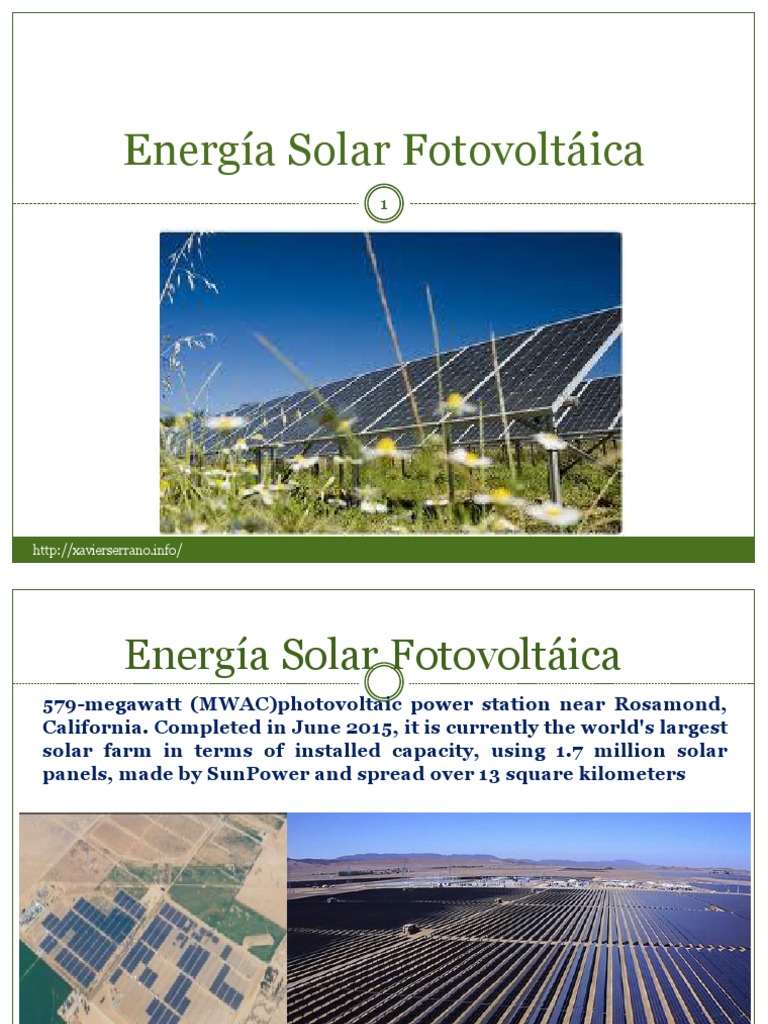 Energía Solar Fotovoltáica

1

http://xavierserrano.info/

Energía Solar Fotovoltáica

579-megawatt (MWAC)photovoltaic power station near Rosamond, California. Completed in June 2015, it is currently the world's largest solar farm in terms of installed capacity, using 1.7 million solar panels, made by SunPower and spread over 13 square kilometers